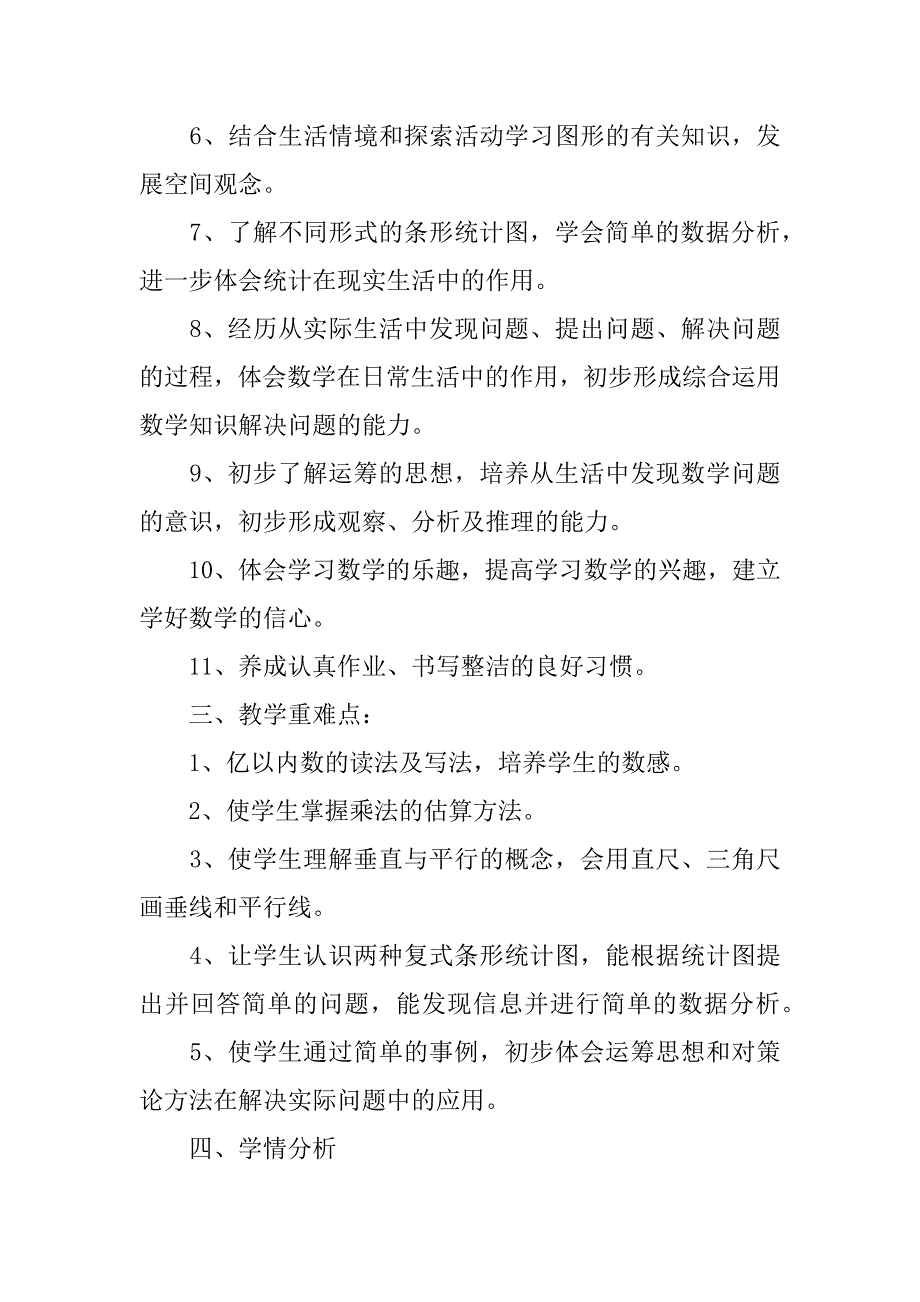 6、结合生活情境和探索活动学习图形的有关知识，发展空间观念。

7、了解不同形式的条形统计图，学会简单的数据分析，进一步体会统计在现实生活中的作用。

8、经历从实际生活中发现问题、提出问题、解决问题的过程，体会数学在日常生活中的作用，初步形成综合运用数学知识解决问题的能力。

9、初步了解运筹的思想，培养从生活中发现数学问题的意识，初步形成观察、分析及推理的能力。

10、体会学习数学的乐趣，提高学习数学的兴趣，建立学好数学的信心。

11、养成认真作业、书写整洁的良好习惯。

三、教学重难点：

1、亿以内数的读法及写法，培养学生的数感。

2、使学生掌握乘法的估算方法。

3、使学生理解垂直与平行的概念，会用直尺、三角尺画垂线和平行线。

4、让学生认识两种复式条形统计图，能根据统计图提出并回答简单的问题，能发现信息并进行简单的数据分析。

5、使学生通过简单的事例，初步体会运筹思想和对策论方法在解决实际问题中的应用。

四、学情分析